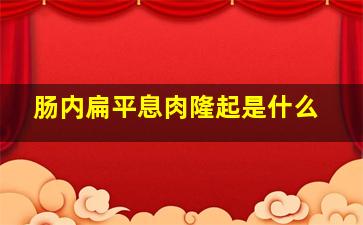 肠内扁平息肉隆起是什么